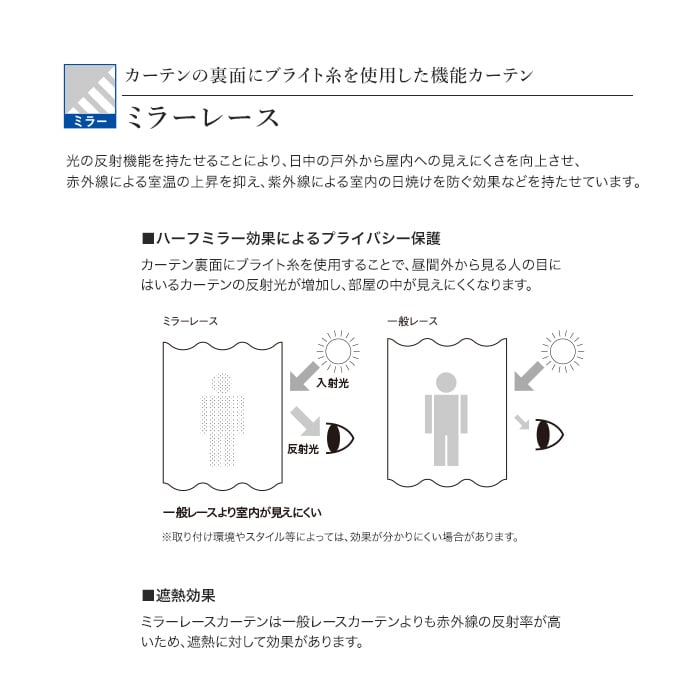 ミラー

カーテンの裏面にブライト糸を使用した機能カーテン

ミラーレース

光の反射機能を持たせることにより、日中の戸外から屋内への見えにくさを向上させ、赤外線による室温の上昇を抑え、紫外線による室内の日焼けを防ぐ効果などを持たせています。

■ハーフミラー効果によるプライバシー保護

カーテン裏面にブライト糸を使用することで、昼間外から見る人の目にはいるカーテンの反射光が増加し、部屋の中が見えにくくなります。

ミラーレース

入射光

反射光

一般レース

一般レースより室内が見えにくい

※取り付け環境やスタイル等によっては、効果が分かりにくい場合があります。

■遮熱効果

ミラーレースカーテンは一般レースカーテンよりも赤外線の反射率が高いため、遮熱に対して効果があります。